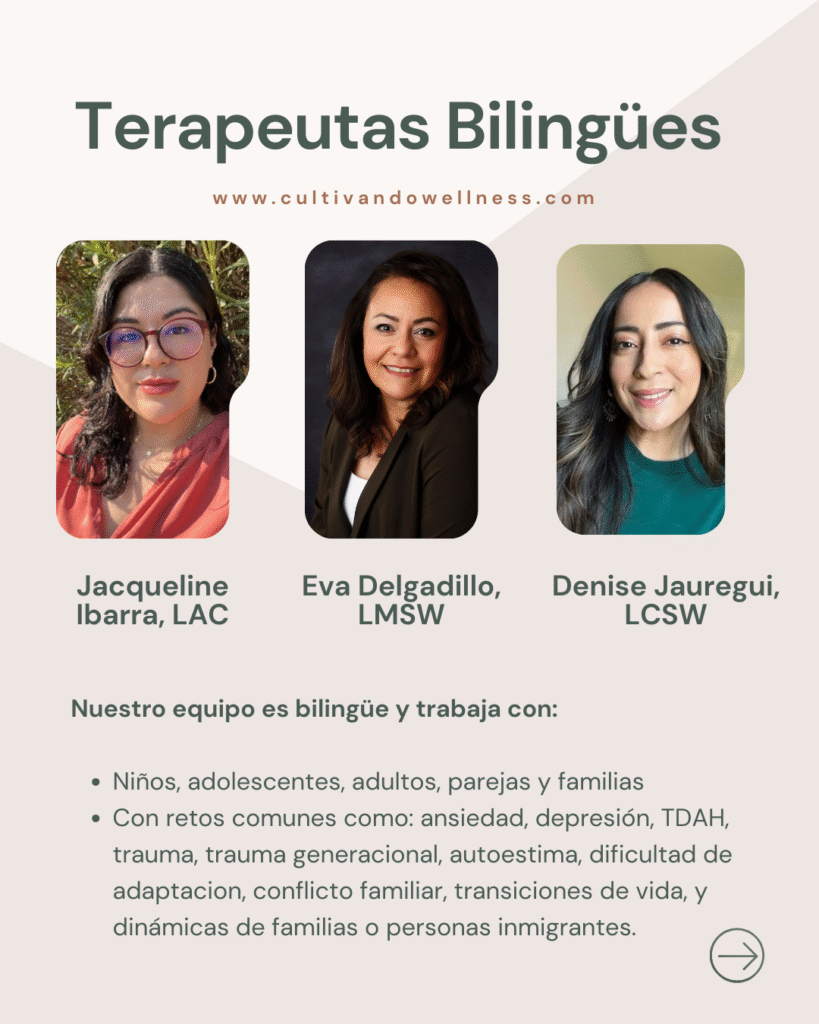 Terapeutas Bilingües

www.cultivandowellness.com

Jacqueline Ibarra, LAC

Eva Delgadillo, LMSW

Denise Jauregui, LCSW

Nuestro equipo es bilingüe y trabaja con:

• Niños, adolescentes, adultos, parejas y familias
• Con retos comunes como: ansiedad, depresión, TDAH, trauma, trauma generacional, autoestima, dificultad de adaptacion, conflicto familiar, transiciones de vida, y dinámicas de familias o personas inmigrantes.